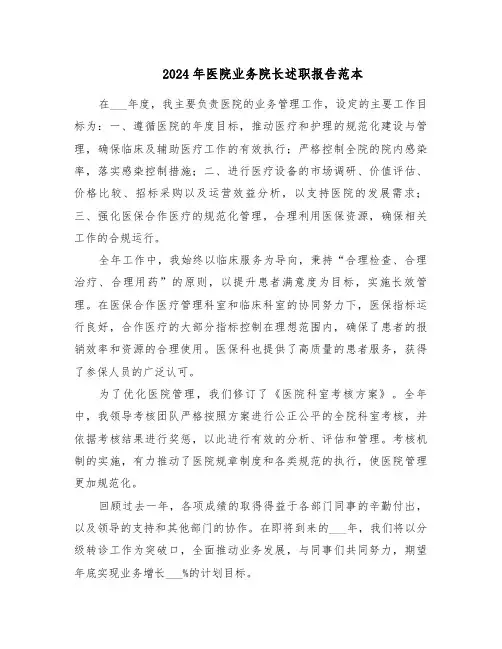 2024年医院业务院长述职报告范本

在___年度，我主要负责医院的业务管理工作，设定的主要工作目标为：一、遵循医院的年度目标，推动医疗和护理的规范化建设与管理，确保临床及辅助医疗工作的有效执行；严格控制全院的院内感染率，落实感染控制措施；二、进行医疗设备的市场调研、价值评估、价格比较、招标采购以及运营效益分析，以支持医院的发展需求；三、强化医保合作医疗的规范化管理，合理利用医保资源，确保相关工作的合规运行。

全年工作中，我始终以临床服务为导向，秉持“合理检查、合理治疗、合理用药”的原则，以提升患者满意度为目标，实施长效管理。在医保合作医疗管理科室和临床科室的协同努力下，医保指标运行良好，合作医疗的大部分指标控制在理想范围内，确保了患者的报销效率和资源的合理使用。医保科也提供了高质量的患者服务，获得了参保人员的广泛认可。

为了优化医院管理，我们修订了《医院科室考核方案》。全年中，我领导考核团队严格按照方案进行公正公平的全院科室考核，并依据考核结果进行奖惩，以此进行有效的分析、评估和管理。考核机制的实施，有力推动了医院规章制度和各类规范的执行，使医院管理更加规范化。

回顾过去一年，各项成绩的取得得益于各部门同事的辛勤付出，以及领导的支持和其他部门的协作。在即将到来的___年，我们将以分级转诊工作为突破口，全面推动业务发展，与同事们共同努力，期望年底实现业务增长___%的计划目标。